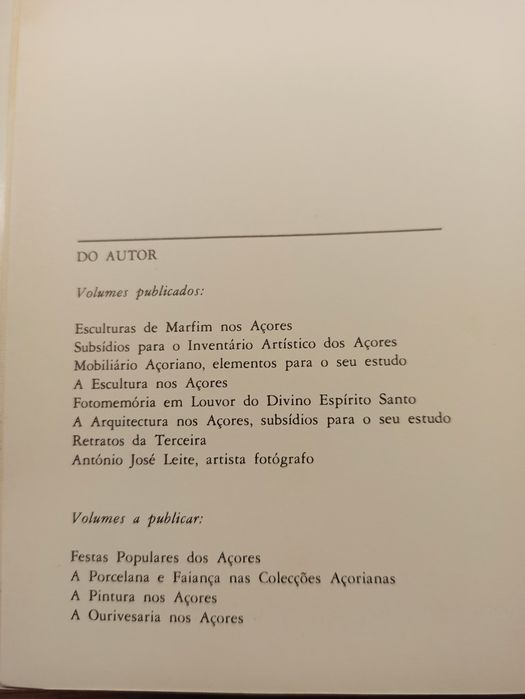 DO AUTOR

Volumes publicados:

Esculturas de Marfim nos Açores
Subsídios para o Inventário Artístico dos Açores
Mobiliário Açoriano, elementos para o seu estudo
A Escultura nos Açores
Fotomemória em Louvor do Divino Espírito Santo
A Arquitectura nos Açores, subsídios para o seu estudo
Retratos da Terceira
António José Leite, artista fotógrafo

Volumes a publicar:

Festas Populares dos Açores
A Porcelana e Faiança nas Colecções Açorianas
A Pintura nos Açores
A Ourivesaria nos Açores